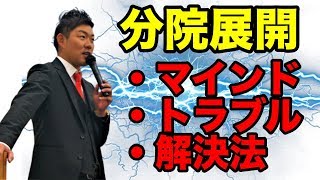 分院展開

・マインド
・トラブル
・解決法